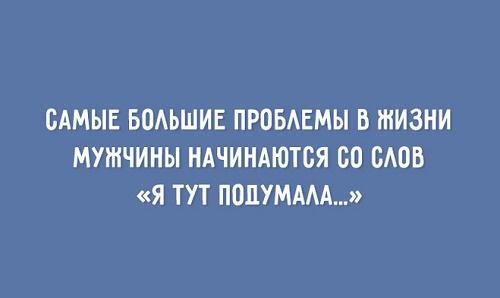 САМЫЕ БОЛЬШИЕ ПРОБЛЕМЫ В ЖИЗНИ МУЖЧИНЫ НАЧИНАЮТСЯ СО СЛОВ «Я ТУТ ПОДУМАЛА...»